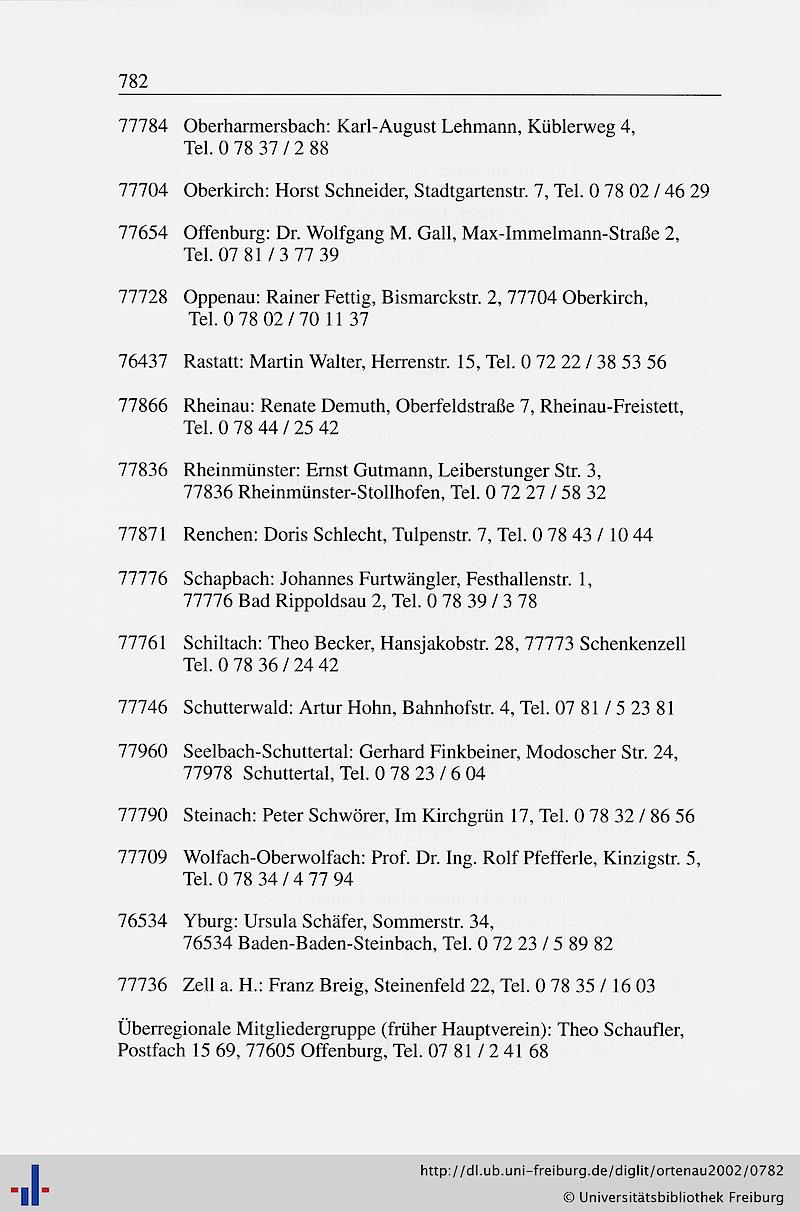 782

77784 Oberharmersbach: Karl-August Lehmann, Küblerweg 4, Tel. 0 78 37 / 2 88

77704 Oberkirch: Horst Schneider, Stadtgartenstr. 7, Tel. 0 78 02 / 46 29

77654 Offenburg: Dr. Wolfgang M. Gall, Max-Immelmann-Straße 2, Tel. 07 81 / 3 77 39

77728 Oppenau: Rainer Fettig, Bismarckstr. 2, 77704 Oberkirch, Tel. 0 78 02 / 70 11 37

76437 Rastatt: Martin Walter, Herrenstr. 15, Tel. 0 72 22 / 38 53 56

77866 Rheinau: Renate Demuth, Oberfeldstraße 7, Rheinau-Freistett, Tel. 0 78 44 / 25 42

77836 Rheinmünster: Ernst Gutmann, Leiberstunger Str. 3, 77836 Rheinmünster-Stollhofen, Tel. 0 72 27 / 58 32

77871 Renchen: Doris Schlecht, Tulpenstr. 7, Tel. 0 78 43 / 10 44

77776 Schapbach: Johannes Furtwängler, Festhallenstr. 1, 77776 Bad Rippoldsau 2, Tel. 0 78 39 / 3 78

77761 Schiltach: Theo Becker, Hansjakobstr. 28, 77773 Schenkenzell Tel. 0 78 36 / 24 42

77746 Schutterwald: Artur Hohn, Bahnhofstr. 4, Tel. 07 81 / 5 23 81

77960 Seelbach-Schuttertal: Gerhard Finkbeiner, Modoscher Str. 24, 77978 Schuttertal, Tel. 0 78 23 / 6 04

77790 Steinach: Peter Schwörer, Im Kirchgrün 17, Tel. 0 78 32 / 86 56

77709 Wolfach-Oberwolfach: Prof. Dr. Ing. Rolf Pfefferle, Kinzigstr. 5, Tel. 0 78 34 / 4 77 94

76534 Yburg: Ursula Schäfer, Sommerstr. 34, 76534 Baden-Baden-Steinbach, Tel. 0 72 23 / 5 89 82

77736 Zell a. H.: Franz Breig, Steinenfeld 22, Tel. 0 78 35 / 16 03

Überregionale Mitgliedergruppe (früher Hauptverein): Theo Schaufler, Postfach 15 69, 77605 Offenburg, Tel. 07 81 / 2 41 68

http://dl.ub.uni-freiburg.de/diglit/ortenau2002/0782
© Universitätsbibliothek Freiburg